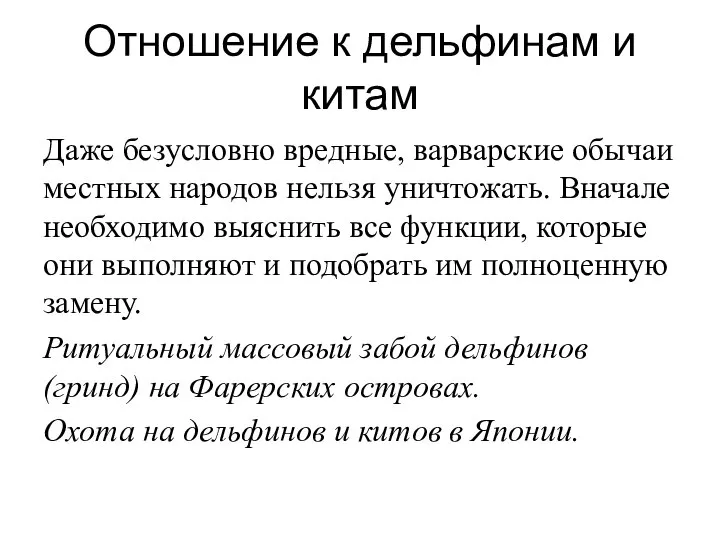 Отношение к дельфинам и китам

Даже безусловно вредные, варварские обычаи местных народов нельзя уничтожать. Вначале необходимо выяснить все функции, которые они выполняют и подобрать им полноценную замену.

Ритуальный массовый забой дельфинов (гринд) на Фарерских островах.

Охота на дельфинов и китов в Японии.